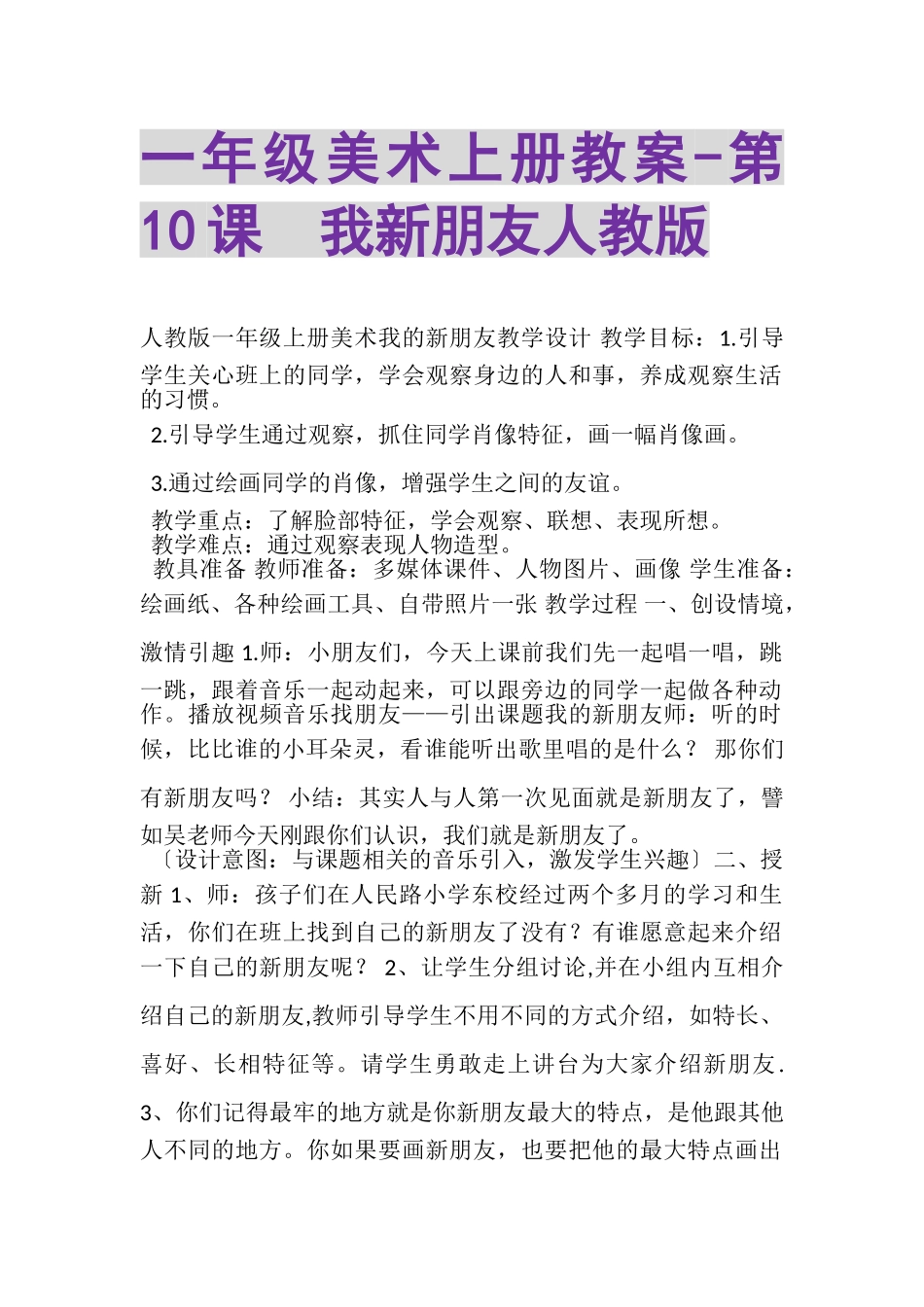 一年级美术上册教案-第10课　我新朋友人教版

人教版一年级上册美术我的新朋友教学设计 教学目标：1.引导学生关心班上的同学，学会观察身边的人和事，养成观察生活的习惯。

2.引导学生通过观察，抓住同学肖像特征，画一幅肖像画。

3.通过绘画同学的肖像，增强学生之间的友谊。

教学重点：了解脸部特征，学会观察、联想、表现所想。
教学难点：通过观察表现人物造型。
教具准备 教师准备：多媒体课件、人物图片、画像 学生准备：绘画纸、各种绘画工具、自带照片一张 教学过程 一、创设情境，激情引趣 1.师：小朋友们，今天上课前我们先一起唱一唱，跳一跳，跟着音乐一起动起来，可以跟旁边的同学一起做各种动作。播放视频音乐找朋友——引出课题我的新朋友师：听的时候，比比谁的小耳朵灵，看谁能听出歌里唱的是什么？ 那你们有新朋友吗？ 小结：其实人与人第一次见面就是新朋友了，譬如吴老师今天刚跟你们认识，我们就是新朋友了。
〔设计意图：与课题相关的音乐引入，激发学生兴趣〕二、授新 1、师：孩子们在人民路小学东校经过两个多月的学习和生活，你们在班上找到自己的新朋友了没有？有谁愿意起来介绍一下自己的新朋友呢？ 2、让学生分组讨论,并在小组内互相介绍自己的新朋友,教师引导学生不用不同的方式介绍，如特长、喜好、长相特征等。请学生勇敢走上讲台为大家介绍新朋友.

3、你们记得最牢的地方就是你新朋友最大的特点，是他跟其他人不同的地方。你如果要画新朋友，也要把他的最大特点画出